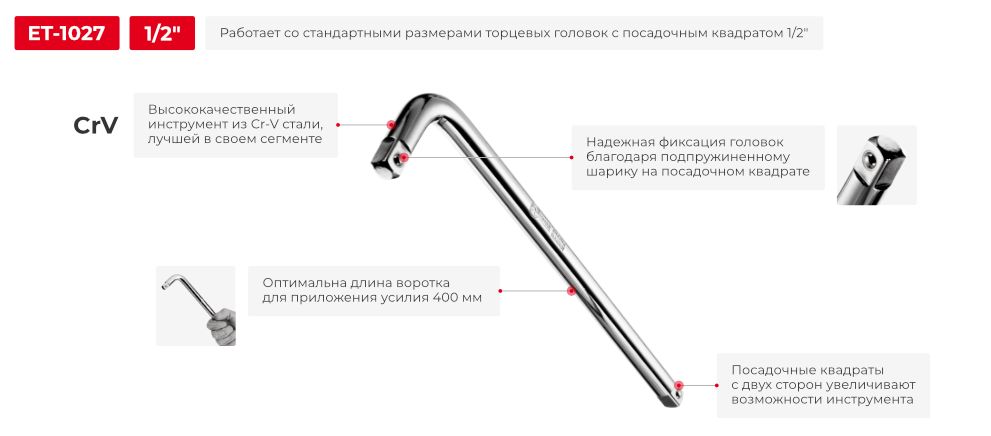 ET-1027

1/2"

Работает со стандартными размерами торцевых головок с посадочным квадратом 1/2"

CrV

Высококачественный инструмент из Cr-V стали, лучшей в своем сегменте

Надежная фиксация головок благодаря подпружиненному шарику на посадочном квадрате

Оптимальна длина воротка для приложения усилия 400 мм

Посадочные квадраты с двух сторон увеличивают возможности инструмента